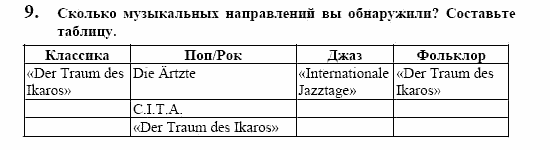 9. Сколько музыкальных направлений вы обнаружили? Составьте таблицу.

| Классика | Поп/Рок | Джаз | Фольклор |
|---|---|---|---|
| «Der Traum des Ikaros» | Die Ärtzte | «Internationale Jazztage» | «Der Traum des Ikaros» |
| | C.I.T.A. | | |
| | «Der Traum des Ikaros» | | |